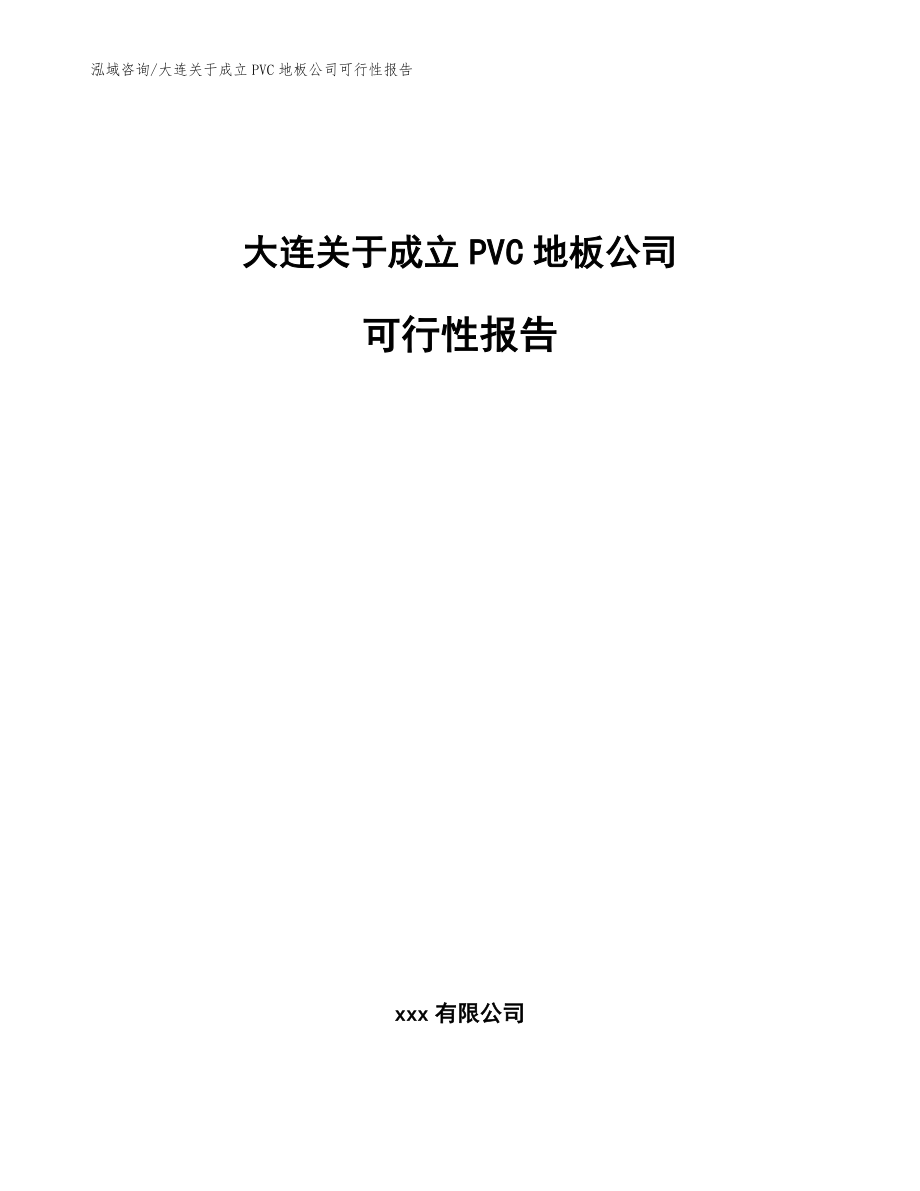 泓域咨询/大连关于成立PVC地板公司可行性报告

大连关于成立PVC地板公司

可行性报告

xxx有限公司